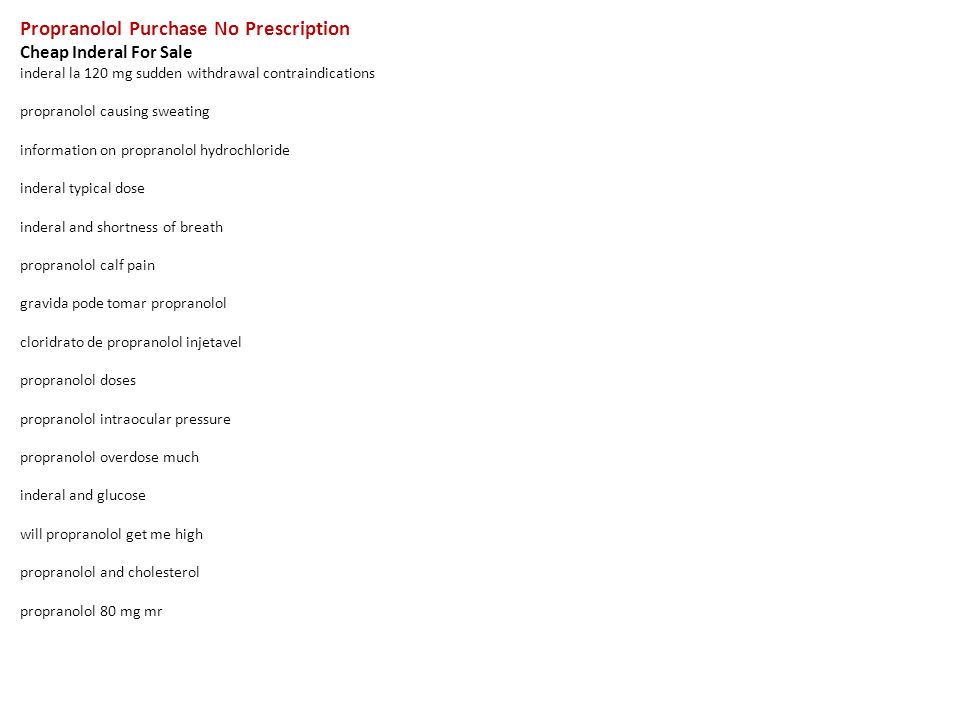 Propranolol Purchase No Prescription
Cheap Inderal For Sale
inderal la 120 mg sudden withdrawal contraindications

propranolol causing sweating

information on propranolol hydrochloride

inderal typical dose

inderal and shortness of breath

propranolol calf pain

gravida pode tomar propranolol

cloridrato de propranolol injetavel

propranolol doses

propranolol intraocular pressure

propranolol overdose much

inderal and glucose

will propranolol get me high

propranolol and cholesterol

propranolol 80 mg mr